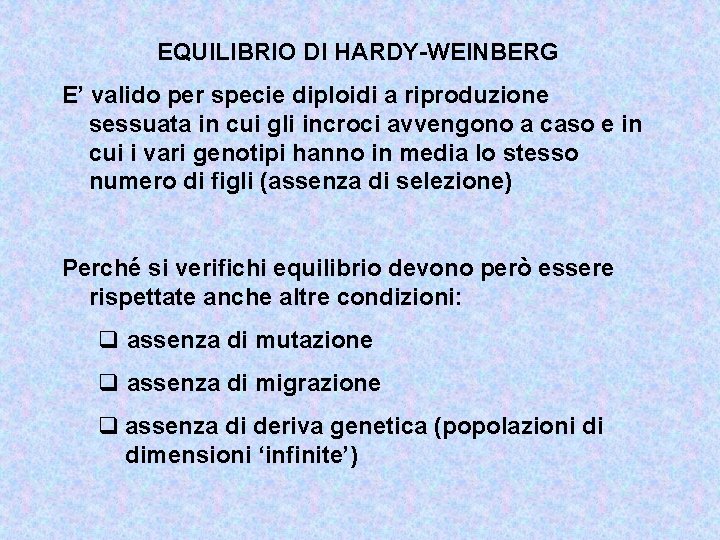 EQUILIBRIO DI HARDY-WEINBERG

E’ valido per specie diploidi a riproduzione sessuata in cui gli incroci avvengono a caso e in cui i vari genotipi hanno in media lo stesso numero di figli (assenza di selezione)

Perché si verifichi equilibrio devono però essere rispettate anche altre condizioni:

❑ assenza di mutazione

❑ assenza di migrazione

❑ assenza di deriva genetica (popolazioni di dimensioni ‘infinite’)